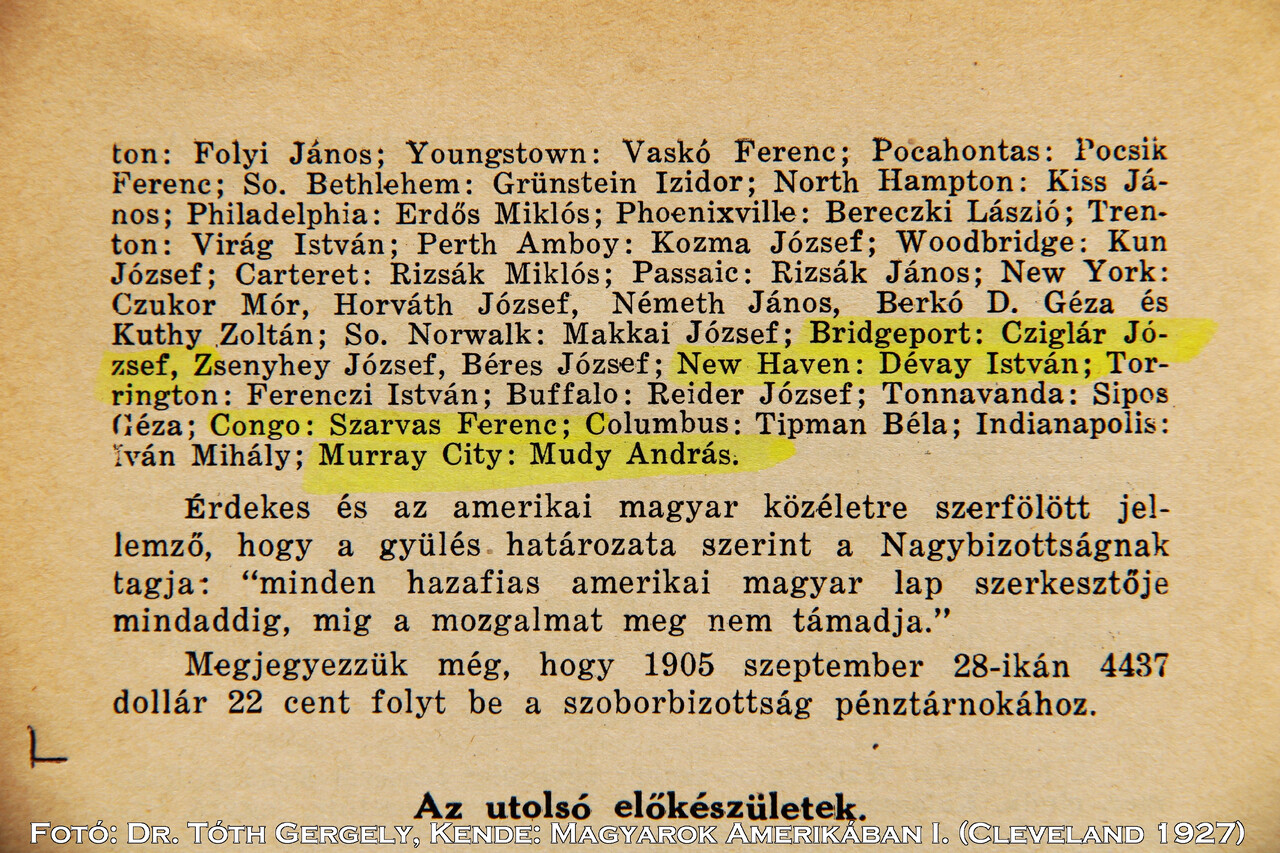 ton: Folyi János; Youngstown: Vaskó Ferenc; Pocahontas: Pocsik Ferenc; So. Bethlehem: Grünstein Izidor; North Hampton: Kiss János; Philadelphia: Erdős Miklós; Phoenixville: Bereczki Lászió; Trenton: Virág István; Perth Amboy: Kozma József; Woodbridge: Kun József; Carteret: Rizsák Miklós; Passaic: Rizsák János; New York: Czukor Mór, Horváth József, Németh János, Berkó D. Géza és Kuthy Zoltán; So. Norwalk: Makkai József; Bridgeport: Cziglár József, Zsenyhey József, Béres József; New Haven: Dévay István; Torrington: Ferenczi István; Buffalo: Reider József; Tonnavanda: Sipos Géza; Congo: Szarvas Ferenc; Columbus: Tipman Béla; Indianapolis: Iván Mihály; Murray City: Mudy András.

Érdekes és az amerikai magyar közéletre szerfölött jellemző, hogy a gyülés határozata szerint a Nagybizottságnak tagja: "minden hazafias amerikai magyar lap szerkesztője mindaddig, mig a mozgalmat meg nem támadja."

Megjegyezzük még, hogy 1905 szeptember 28-ikán 4437 dollár 22 cent folyt be a szoborbizottság pénztárnokához.

Az utolsó előkészületek.

Fotó: Dr. Tóth Gergely, Kende: Magyarok Amerikában I. (Cleveland 1927)